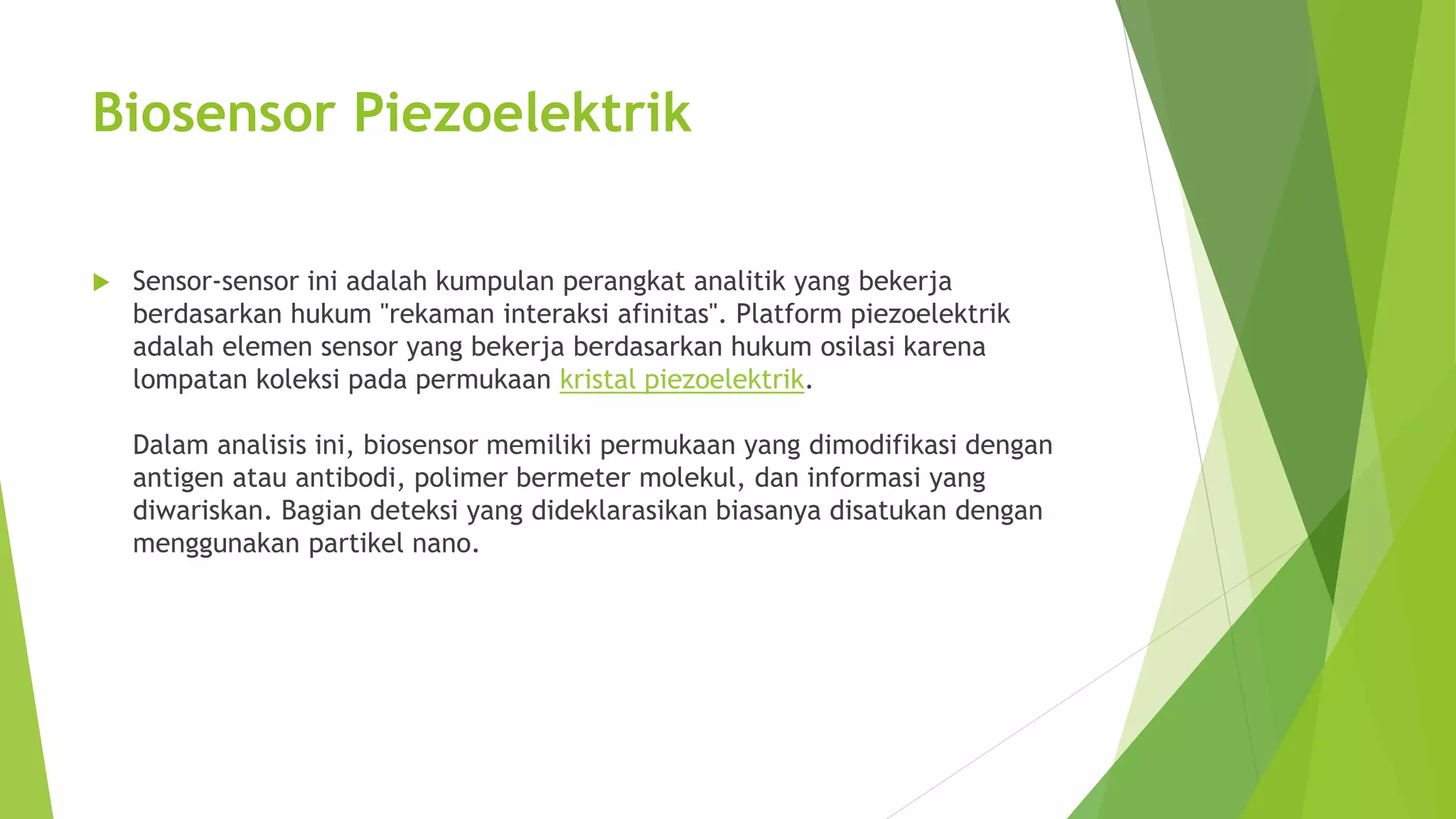 Biosensor Piezoelektrik

Sensor-sensor ini adalah kumpulan perangkat analitik yang bekerja berdasarkan hukum "rekaman interaksi afinitas". Platform piezoelektrik adalah elemen sensor yang bekerja berdasarkan hukum osilasi karena lompatan koleksi pada permukaan kristal piezoelektrik.

Dalam analisis ini, biosensor memiliki permukaan yang dimodifikasi dengan antigen atau antibodi, polimer bermeter molekul, dan informasi yang diwariskan. Bagian deteksi yang dideklarasikan biasanya disatukan dengan menggunakan partikel nano.